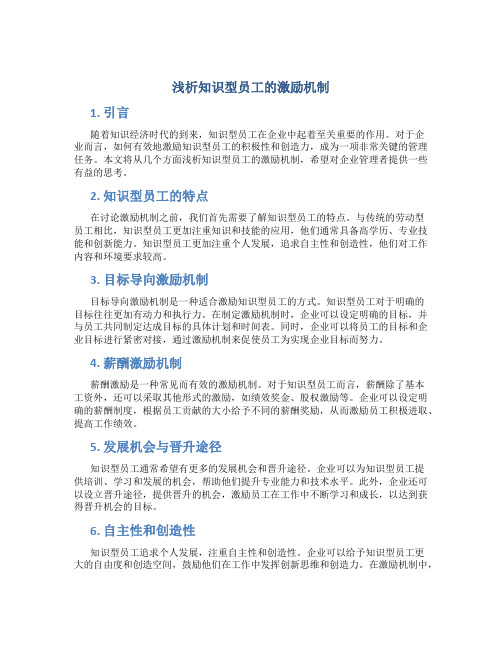 浅析知识型员工的激励机制

1. 引言

随着知识经济时代的到来，知识型员工在企业中起着至关重要的作用。对于企业而言，如何有效地激励知识型员工的积极性和创造力，成为一项非常关键的管理任务。本文将从几个方面浅析知识型员工的激励机制，希望对企业管理者提供一些有益的思考。

2. 知识型员工的特点

在讨论激励机制之前，我们首先需要了解知识型员工的特点。与传统的劳动型员工相比，知识型员工更加注重知识和技能的应用，他们通常具备高学历、专业技能和创新能力。知识型员工更加注重个人发展，追求自主性和创造性，他们对工作内容和环境要求较高。

3. 目标导向激励机制

目标导向激励机制是一种适合激励知识型员工的方式。知识型员工对于明确的目标往往更加有动力和执行力。在制定激励机制时，企业可以设定明确的目标，并与员工共同制定达成目标的具体计划和时间表。同时，企业可以将员工的目标和企业目标进行紧密对接，通过激励机制来促使员工为实现企业目标而努力。

4. 薪酬激励机制

薪酬激励是一种常见而有效的激励机制。对于知识型员工而言，薪酬除了基本工资外，还可以采取其他形式的激励，如绩效奖金、股权激励等。企业可以设定明确的薪酬制度，根据员工贡献的大小给予不同的薪酬奖励，从而激励员工积极进取、提高工作绩效。

5. 发展机会与晋升途径

知识型员工通常希望有更多的发展机会和晋升途径。企业可以为知识型员工提供培训、学习和发展的机会，帮助他们提升专业能力和技术水平。此外，企业还可以设立晋升途径，提供晋升的机会，激励员工在工作中不断学习和成长，以达到获得晋升机会的目标。

6. 自主性和创造性

知识型员工追求个人发展，注重自主性和创造性。企业可以给予知识型员工更大的自由度和创造空间，鼓励他们在工作中发挥创新思维和创造力。在激励机制中，